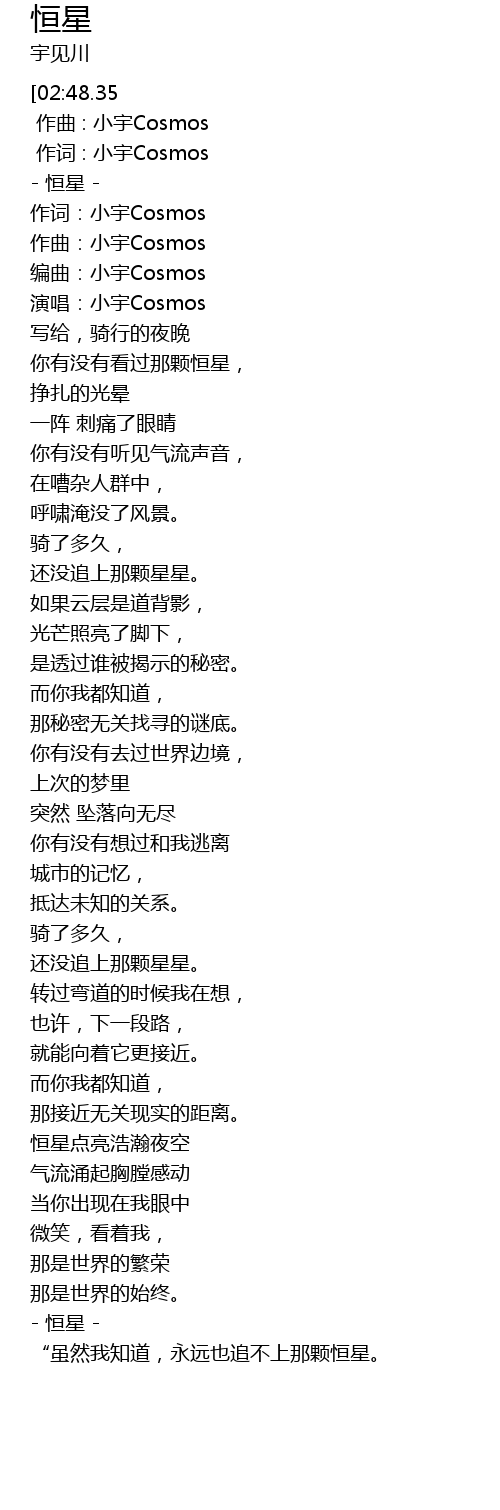 恒星
宇见川

[02:48.35
作曲 : 小宇Cosmos
作词 : 小宇Cosmos
- 恒星 -
作词：小宇Cosmos
作曲：小宇Cosmos
编曲：小宇Cosmos
演唱：小宇Cosmos
写给，骑行的夜晚
你有没有看过那颗恒星，
挣扎的光晕
一阵 刺痛了眼睛
你有没有听见气流声音，
在嘈杂人群中，
呼啸淹没了风景。
骑了多久，
还没追上那颗星星。
如果云层是道背影，
光芒照亮了脚下，
是透过谁被揭示的秘密。
而你我都知道，
那秘密无关找寻的谜底。
你有没有去过世界边境，
上次的梦里
突然 坠落向无尽
你有没有想过和我逃离
城市的记忆，
抵达未知的关系。
骑了多久，
还没追上那颗星星。
转过弯道的时候我在想，
也许，下一段路，
就能向着它更接近。
而你我都知道，
那接近无关现实的距离。
恒星点亮浩瀚夜空
气流涌起胸膛感动
当你出现在我眼中
微笑，看着我，
那是世界的繁荣
那是世界的始终。
- 恒星 -
“虽然我知道，永远也追不上那颗恒星。